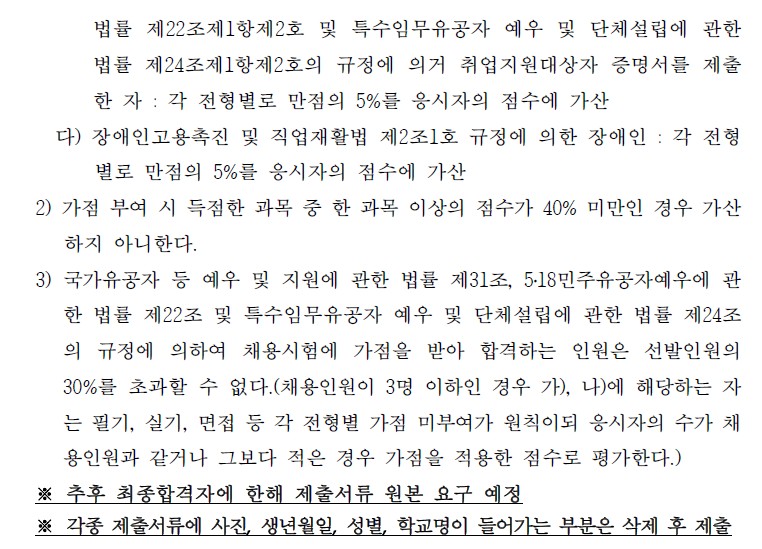 법률 제22조제1항제2호 및 특수임무유공자 예우 및 단체설립에 관한 법률 제24조제1항제2호의 규정에 의거 취업지원대상자 증명서를 제출한 자 : 각 전형별로 만점의 5%를 응시자의 점수에 가산

다) 장애인고용촉진 및 직업재활법 제2조1호 규정에 의한 장애인 : 각 전형별로 만점의 5%를 응시자의 점수에 가산

2) 가점 부여 시 득점한 과목 중 한 과목 이상의 점수가 40% 미만인 경우 가산하지 아니한다.

3) 국가유공자 등 예우 및 지원에 관한 법률 제31조, 5·18민주유공자예우에 관한 법률 제22조 및 특수임무유공자 예우 및 단체설립에 관한 법률 제24조의 규정에 의하여 채용시험에 가점을 받아 합격하는 인원은 선발인원의 30%를 초과할 수 없다.(채용인원이 3명 이하인 경우 가), 나)에 해당하는 자는 필기, 실기, 면접 등 각 전형별 가점 미부여가 원칙이되 응시자의 수가 채용인원과 같거나 그보다 적은 경우 가점을 적용한 점수로 평가한다.)

※ 추후 최종합격자에 한해 제출서류 원본 요구 예정

※ 각종 제출서류에 사진, 생년월일, 성별, 학교명이 들어가는 부분은 삭제 후 제출